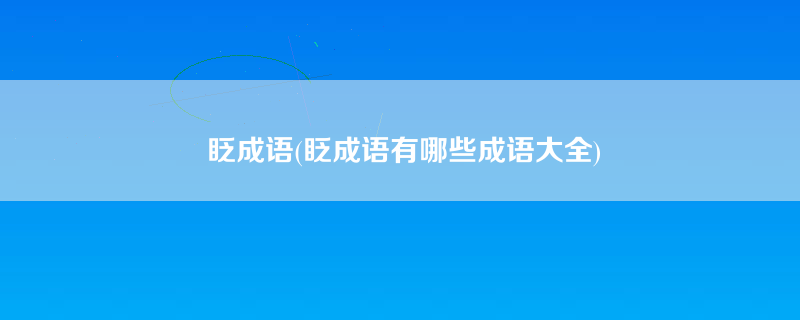 眨成语(眨成语有哪些成语大全)